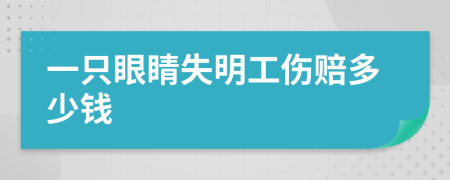 一只眼睛失明工伤赔多少钱